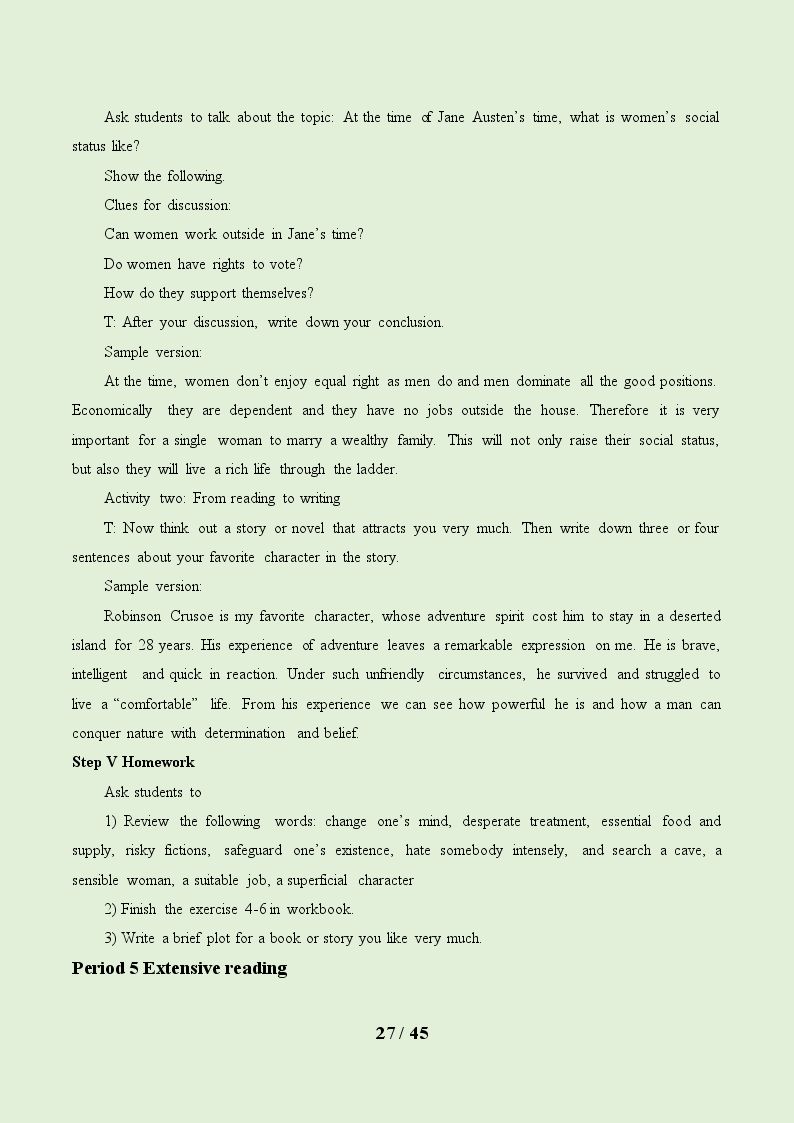 Ask students to talk about the topic: At the time of Jane Austen's time, what is women's social status like?

Show the following.

Clues for discussion:

Can women work outside in Jane's time?

Do women have rights to vote?

How do they support themselves?

T: After your discussion, write down your conclusion.

Sample version:

At the time, women don't enjoy equal right as men do and men dominate all the good positions. Economically they are dependent and they have no jobs outside the house. Therefore it is very important for a single woman to marry a wealthy family. This will not only raise their social status, but also they will live a rich life through the ladder.

Activity two: From reading to writing

T: Now think out a story or novel that attracts you very much. Then write down three or four sentences about your favorite character in the story.

Sample version:

Robinson Crusoe is my favorite character, whose adventure spirit cost him to stay in a deserted island for 28 years. His experience of adventure leaves a remarkable expression on me. He is brave, intelligent and quick in reaction. Under such unfriendly circumstances, he survived and struggled to live a "comfortable" life. From his experience we can see how powerful he is and how a man can conquer nature with determination and belief.

Step V Homework

Ask students to

1) Review the following words: change one's mind, desperate treatment, essential food and supply, risky fictions, safeguard one's existence, hate somebody intensely, and search a cave, a sensible woman, a suitable job, a superficial character

2) Finish the exercise 4-6 in workbook.

3) Write a brief plot for a book or story you like very much.

Period 5 Extensive reading

27 / 45